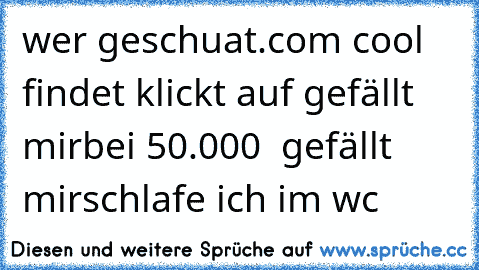 wer geschuat.com cool findet klickt auf gefällt mirbei 50.000  gefällt mirschlafe ich im wc

Diesen und weitere Sprüche auf www.sprüche.cc